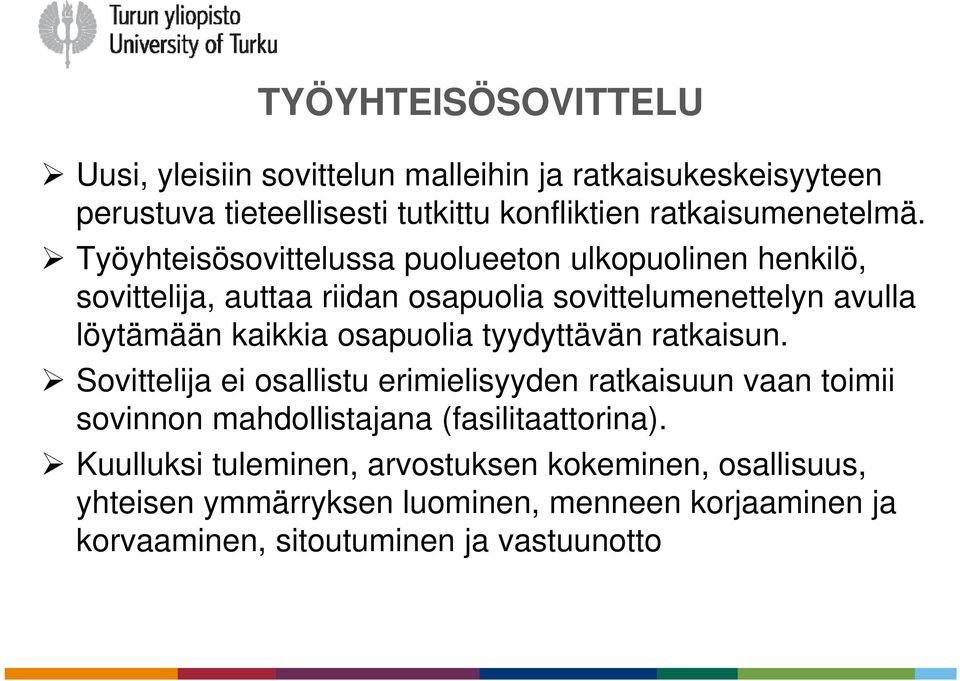 Turun yliopisto
University of Turku

TYÖYHTEISÖSOVITTELU

➢ Uusi, yleisiin sovittelun malleihin ja ratkaisukeskeisyyteen perustuva tieteellisesti tutkittu konfliktien ratkaisumenetelmä.

➢ Työyhteisösovittelussa puolueeton ulkopuolinen henkilö, sovittelija, auttaa riidan osapuolia sovittelumenettelyn avulla löytämään kaikkia osapuolia tyydyttävän ratkaisun.

➢ Sovittelija ei osallistu erimielisyyden ratkaisuun vaan toimii sovinnon mahdollistajana (fasilitaattorina).

➢ Kuulluksi tuleminen, arvostuksen kokeminen, osallisuus, yhteisen ymmärryksen luominen, menneen korjaaminen ja korvaaminen, sitoutuminen ja vastuunotto